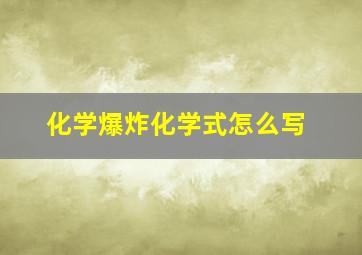 化学爆炸化学式怎么写